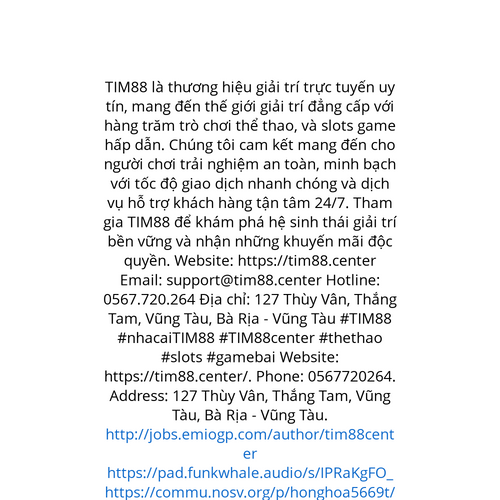 TIM88 là thương hiệu giải trí trực tuyến uy tín, mang đến thế giới giải trí đẳng cấp với hàng trăm trò chơi thể thao, và slots game hấp dẫn. Chúng tôi cam kết mang đến cho người chơi trải nghiệm an toàn, minh bạch với tốc độ giao dịch nhanh chóng và dịch vụ hỗ trợ khách hàng tận tâm 24/7. Tham gia TIM88 để khám phá hệ sinh thái giải trí bền vững và nhận những khuyến mãi độc quyền. Website: https://tim88.center Email: support@tim88.center Hotline: 0567.720.264 Địa chỉ: 127 Thùy Vân, Thắng Tam, Vũng Tàu, Bà Rịa - Vũng Tàu #TIM88 #nhacaiTIM88 #TIM88center #thethao #slots #gamebai Website: https://tim88.center/. Phone: 0567720264. Address: 127 Thùy Vân, Thắng Tam, Vũng Tàu, Bà Rịa - Vũng Tàu.
http://jobs.emiogp.com/author/tim88center
https://pad.funkwhale.audio/s/IPRaKgFO_
https://commu.nosv.org/p/honghoa5669t/